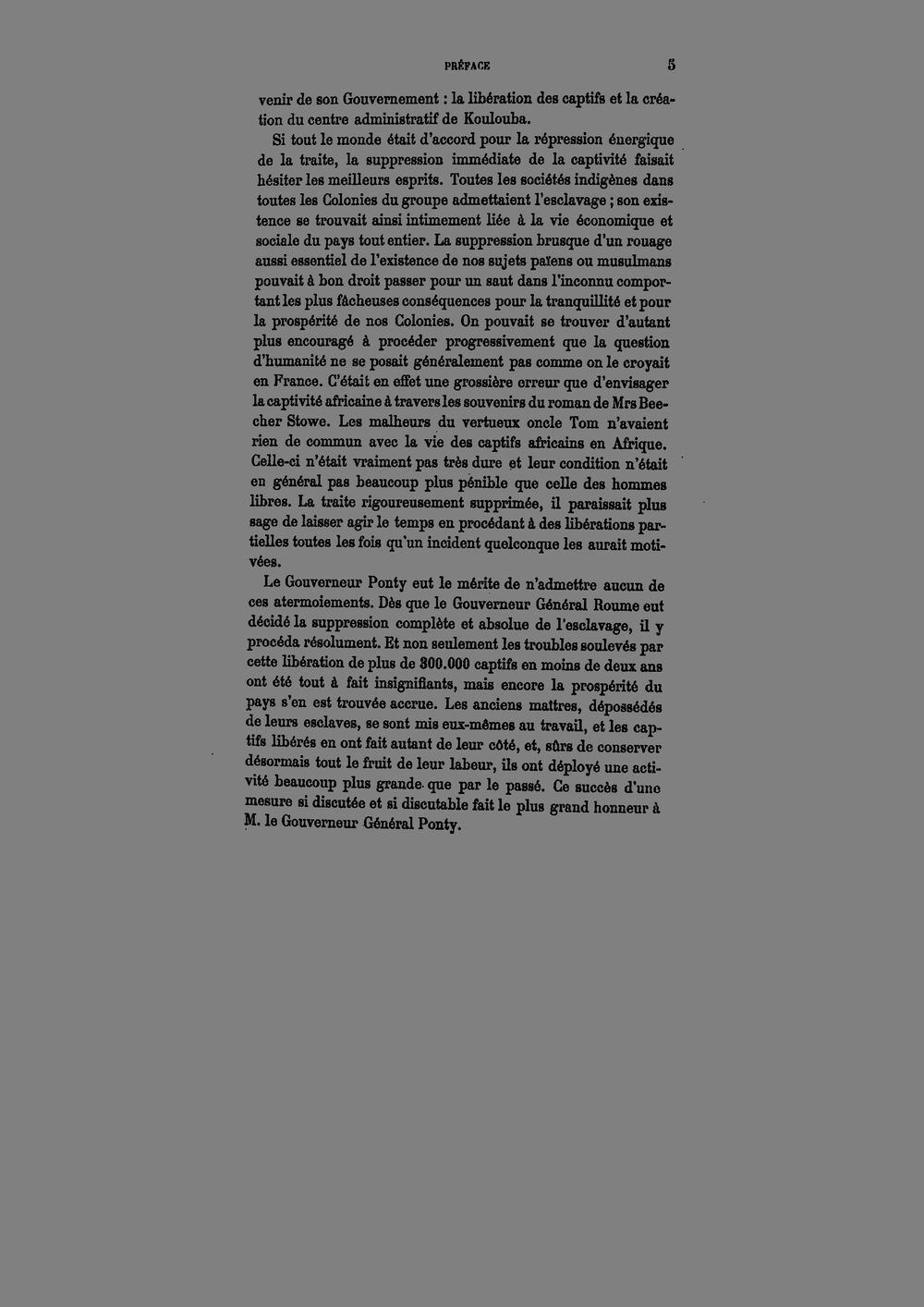 PRÉFACE 5

venir de son Gouvernement : la libération des captifs et la création du centre administratif de Koulouba.

Si tout le monde était d'accord pour la répression énergique de la traite, la suppression immédiate de la captivité faisait hésiter les meilleurs esprits. Toutes les sociétés indigènes dans toutes les Colonies du groupe admettaient l'esclavage ; son existence se trouvait ainsi intimement liée à la vie économique et sociale du pays tout entier. La suppression brusque d'un rouage aussi essentiel de l'existence de nos sujets païens ou musulmans pouvait à bon droit passer pour un saut dans l'inconnu comportant les plus fâcheuses conséquences pour la tranquillité et pour la prospérité de nos Colonies. On pouvait se trouver d'autant plus encouragé à procéder progressivement que la question d'humanité ne se posait généralement pas comme on le croyait en France. C'était en effet une grossière erreur que d'envisager la captivité africaine à travers les souvenirs du roman de Mrs Beecher Stowe. Les malheurs du vertueux oncle Tom n'avaient rien de commun avec la vie des captifs africains en Afrique. Celle-ci n'était vraiment pas très dure et leur condition n'était en général pas beaucoup plus pénible que celle des hommes libres. La traite rigoureusement supprimée, il paraissait plus sage de laisser agir le temps en procédant à des libérations partielles toutes les fois qu'un incident quelconque les aurait motivées.

Le Gouverneur Ponty eut le mérite de n'admettre aucun de ces atermoiements. Dès que le Gouverneur Général Roume eut décidé la suppression complète et absolue de l'esclavage, il y procéda résolument. Et non seulement les troubles soulevés par cette libération de plus de 300.000 captifs en moins de deux ans ont été tout à fait insignifiants, mais encore la prospérité du pays s'en est trouvée accrue. Les anciens maîtres, dépossédés de leurs esclaves, se sont mis eux-mêmes au travail, et les captifs libérés en ont fait autant de leur côté, et, sûrs de conserver désormais tout le fruit de leur labeur, ils ont déployé une activité beaucoup plus grande que par le passé. Ce succès d'une mesure si discutée et si discutable fait le plus grand honneur à M. le Gouverneur Général Ponty.